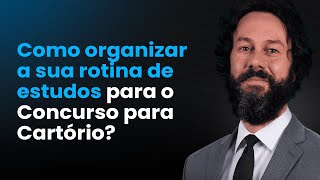 Como organizar a sua rotina de estudos para o Concurso para Cartório?